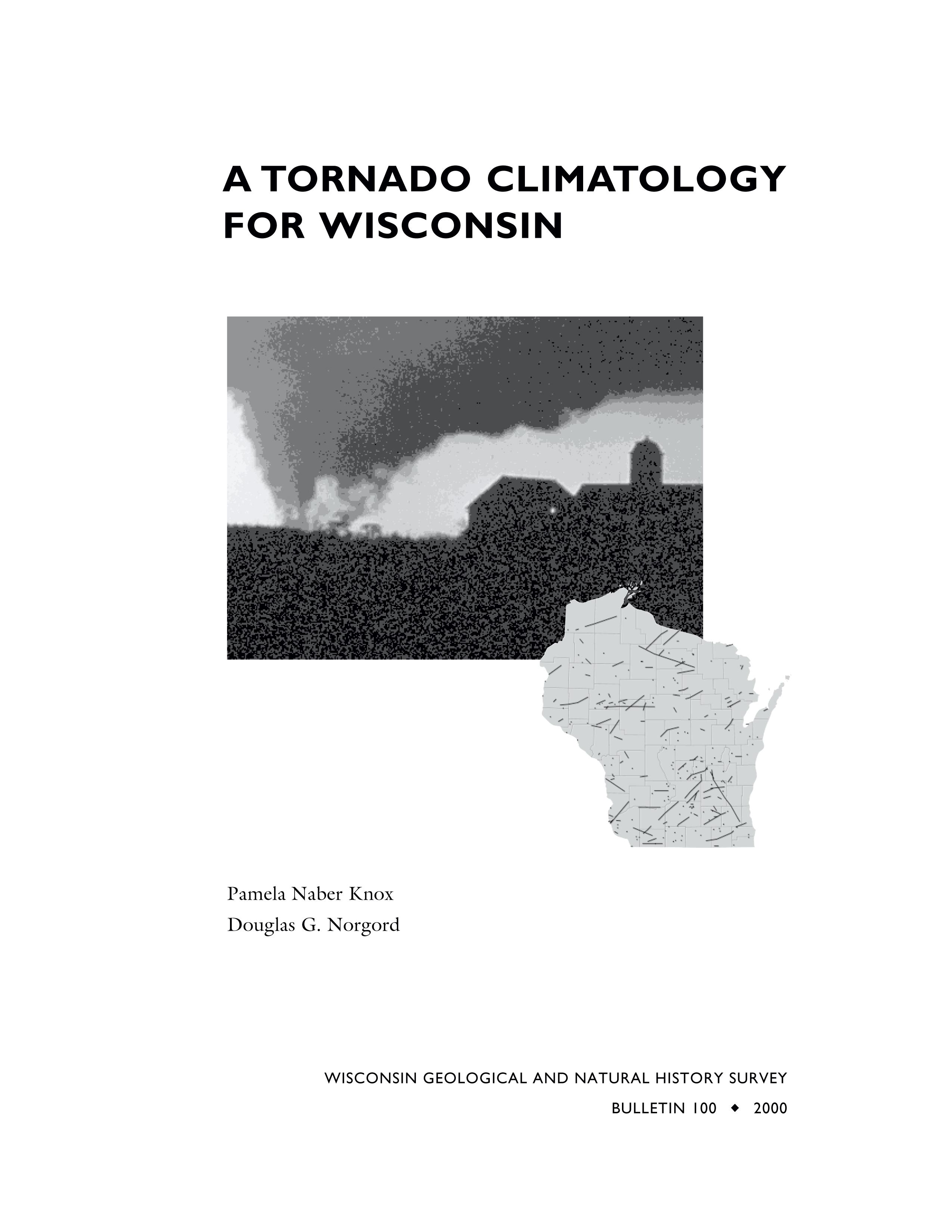 A TORNADO CLIMATOLOGY FOR WISCONSIN

Pamela Naber Knox
Douglas G. Norgord

WISCONSIN GEOLOGICAL AND NATURAL HISTORY SURVEY
BULLETIN 100 ◆ 2000